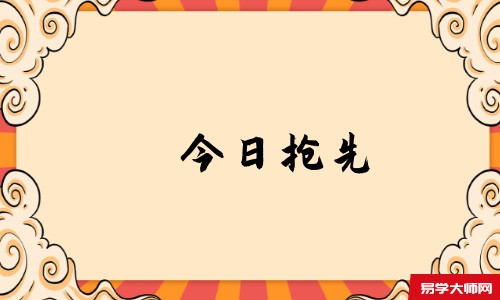 今日抢先

易学大师网